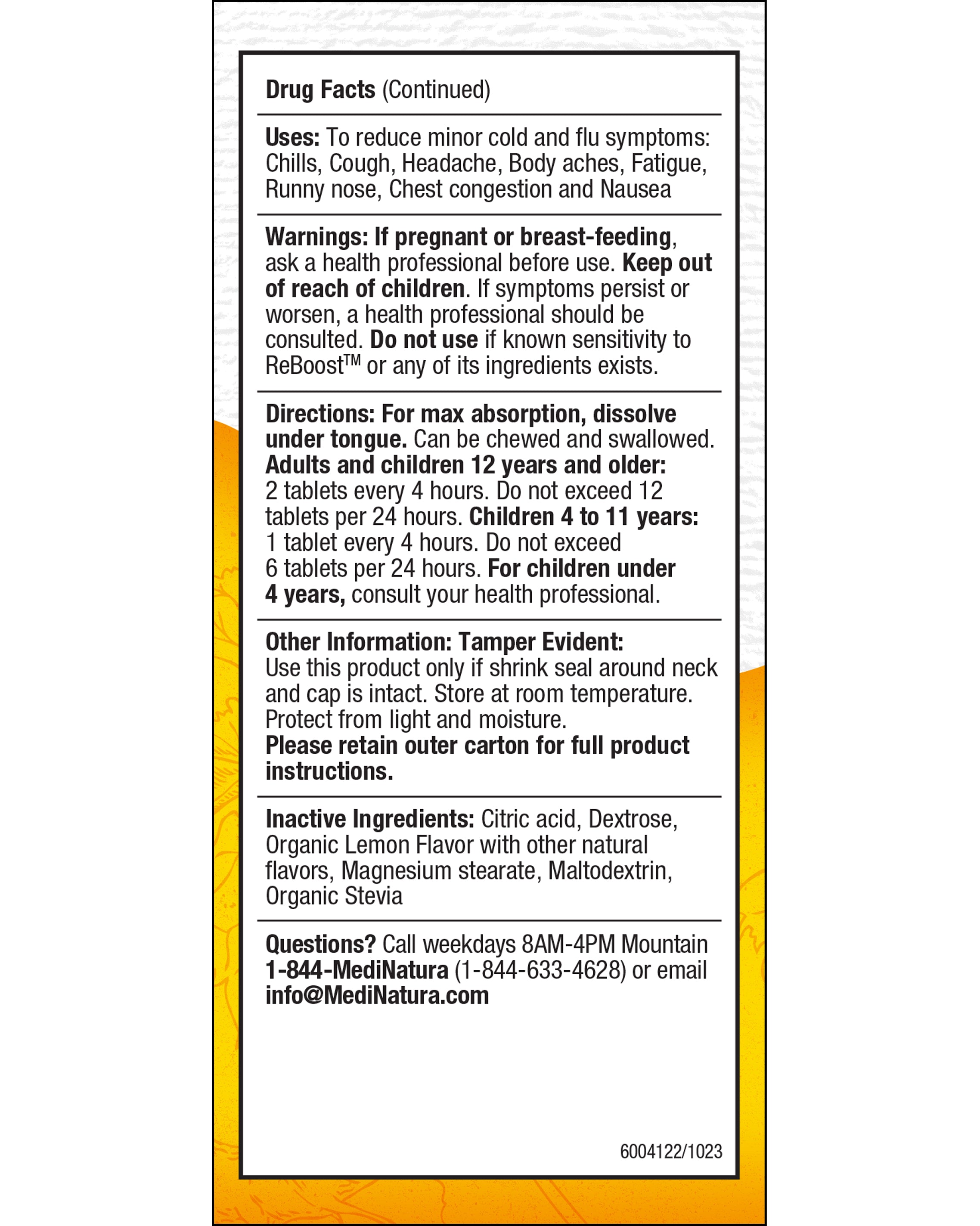 Drug Facts (Continued)

Uses: To reduce minor cold and flu symptoms: Chills, Cough, Headache, Body aches, Fatigue, Runny nose, Chest congestion and Nausea

Warnings: If pregnant or breast-feeding, ask a health professional before use. Keep out of reach of children. If symptoms persist or worsen, a health professional should be consulted. Do not use if known sensitivity to ReBoost™ or any of its ingredients exists.

Directions: For max absorption, dissolve under tongue. Can be chewed and swallowed. Adults and children 12 years and older: 2 tablets every 4 hours. Do not exceed 12 tablets per 24 hours. Children 4 to 11 years: 1 tablet every 4 hours. Do not exceed 6 tablets per 24 hours. For children under 4 years, consult your health professional.

Other Information: Tamper Evident: Use this product only if shrink seal around neck and cap is intact. Store at room temperature. Protect from light and moisture.
Please retain outer carton for full product instructions.

Inactive Ingredients: Citric acid, Dextrose, Organic Lemon Flavor with other natural flavors, Magnesium stearate, Maltodextrin, Organic Stevia

Questions? Call weekdays 8AM-4PM Mountain 1-844-MediNatura (1-844-633-4628) or email info@MediNatura.com

6004122/1023